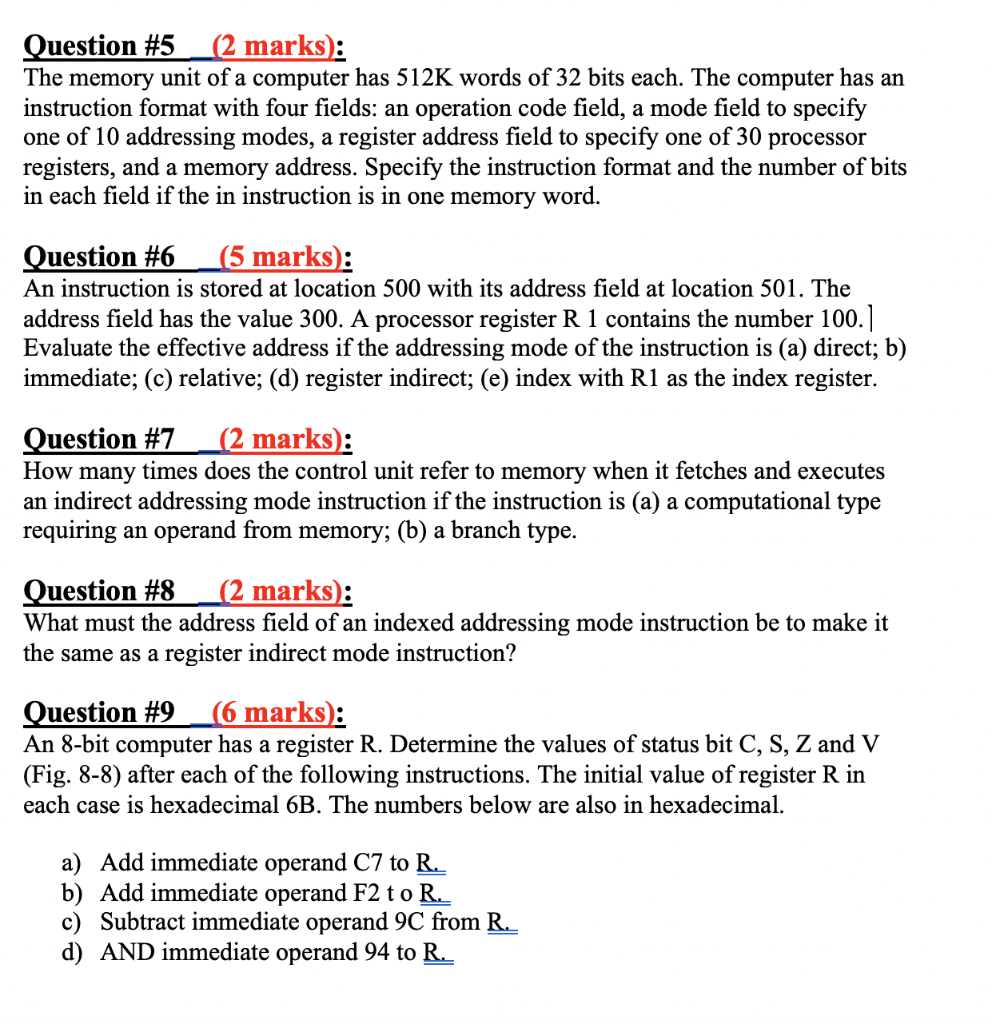 Question #5 (2 marks):
The memory unit of a computer has 512K words of 32 bits each. The computer has an instruction format with four fields: an operation code field, a mode field to specify one of 10 addressing modes, a register address field to specify one of 30 processor registers, and a memory address. Specify the instruction format and the number of bits in each field if the in instruction is in one memory word.

Question #6 (5 marks):
An instruction is stored at location 500 with its address field at location 501. The address field has the value 300. A processor register R 1 contains the number 100. Evaluate the effective address if the addressing mode of the instruction is (a) direct; b) immediate; (c) relative; (d) register indirect; (e) index with R1 as the index register.

Question #7 (2 marks):
How many times does the control unit refer to memory when it fetches and executes an indirect addressing mode instruction if the instruction is (a) a computational type requiring an operand from memory; (b) a branch type.

Question #8 (2 marks):
What must the address field of an indexed addressing mode instruction be to make it the same as a register indirect mode instruction?

Question #9 (6 marks):
An 8-bit computer has a register R. Determine the values of status bit C, S, Z and V (Fig. 8-8) after each of the following instructions. The initial value of register R in each case is hexadecimal 6B. The numbers below are also in hexadecimal.

a) Add immediate operand C7 to R.
b) Add immediate operand F2 t o R.
c) Subtract immediate operand 9C from R.
d) AND immediate operand 94 to R.